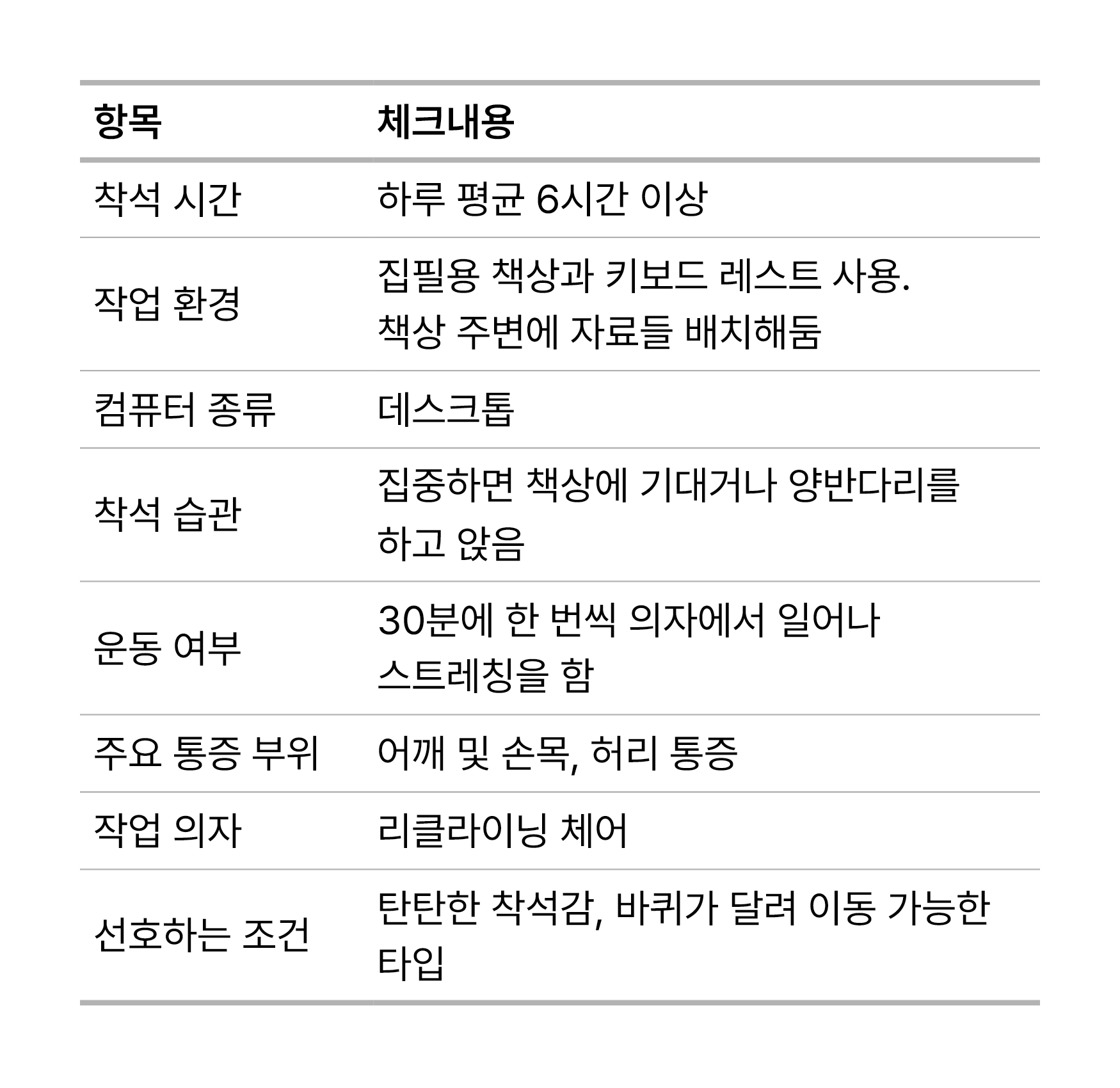 | 항목 | 체크내용 |
|---|---|
| 착석 시간 | 하루 평균 6시간 이상 |
| 작업 환경 | 집필용 책상과 키보드 레스트 사용. 책상 주변에 자료들 배치해둠 |
| 컴퓨터 종류 | 데스크톱 |
| 착석 습관 | 집중하면 책상에 기대거나 양반다리를 하고 앉음 |
| 운동 여부 | 30분에 한 번씩 의자에서 일어나 스트레칭을 함 |
| 주요 통증 부위 | 어깨 및 손목, 허리 통증 |
| 작업 의자 | 리클라이닝 체어 |
| 선호하는 조건 | 탄탄한 착석감, 바퀴가 달려 이동 가능한 타입 |